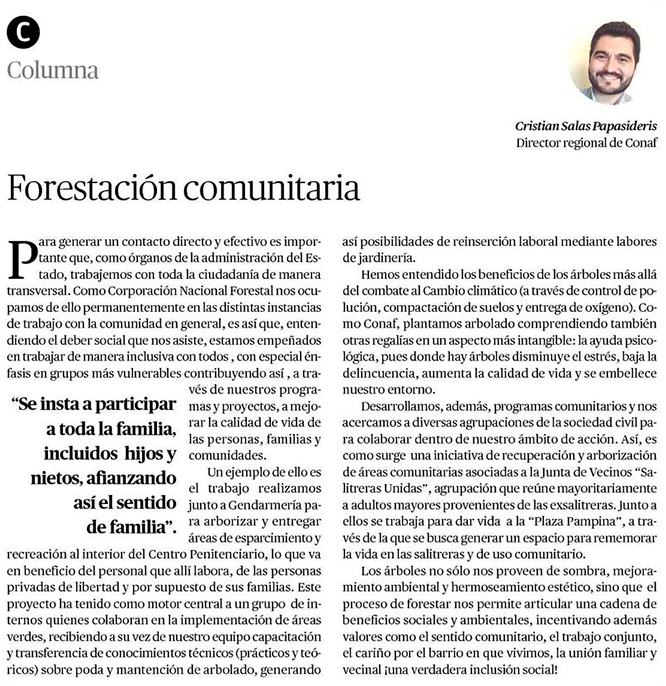 C
Columna

Cristian Salas Papasideris
Director regional de Conaf

Forestación comunitaria

Para generar un contacto directo y efectivo es importante que, como órganos de la administración del Estado, trabajemos con toda la ciudadanía de manera transversal. Como Corporación Nacional Forestal nos ocupamos de ello permanentemente en las distintas instancias de trabajo con la comunidad en general, es así que, entendiendo el deber social que nos asiste, estamos empeñados en trabajar de manera inclusiva con todos , con especial énfasis en grupos más vulnerables contribuyendo así , a través de nuestros programas y proyectos, a mejorar la calidad de vida de las personas, familias y comunidades.

“Se insta a participar a toda la familia, incluidos hijos y nietos, afianzando así el sentido de familia”.

Un ejemplo de ello es el trabajo realizamos junto a Gendarmería para arborizar y entregar áreas de esparcimiento y recreación al interior del Centro Penitenciario, lo que va en beneficio del personal que allí labora, de las personas privadas de libertad y por supuesto de sus familias. Este proyecto ha tenido como motor central a un grupo de internos quienes colaboran en la implementación de áreas verdes, recibiendo a su vez de nuestro equipo capacitación y transferencia de conocimientos técnicos (prácticos y teóricos) sobre poda y mantención de arbolado, generando así posibilidades de reinserción laboral mediante labores de jardinería.

Hemos entendido los beneficios de los árboles más allá del combate al Cambio climático (a través de control de polución, compactación de suelos y entrega de oxígeno). Como Conaf, plantamos arbolado comprendiendo también otras regalías en un aspecto más intangible: la ayuda psicológica, pues donde hay árboles disminuye el estrés, baja la delincuencia, aumenta la calidad de vida y se embellece nuestro entorno.

Desarrollamos, además, programas comunitarios y nos acercamos a diversas agrupaciones de la sociedad civil para colaborar dentro de nuestro ámbito de acción. Así, es como surge una iniciativa de recuperación y arborización de áreas comunitarias asociadas a la Junta de Vecinos “Salitreras Unidas”, agrupación que reúne mayoritariamente a adultos mayores provenientes de las exsalitreras. Junto a ellos se trabaja para dar vida a la “Plaza Pampina”, a través de la que se busca generar un espacio para rememorar la vida en las salitreras y de uso comunitario.

Los árboles no sólo nos proveen de sombra, mejoramiento ambiental y hermoseamiento estético, sino que el proceso de forestar nos permite articular una cadena de beneficios sociales y ambientales, incentivando además valores como el sentido comunitario, el trabajo conjunto, el cariño por el barrio en que vivimos, la unión familiar y vecinal ¡una verdadera inclusión social!